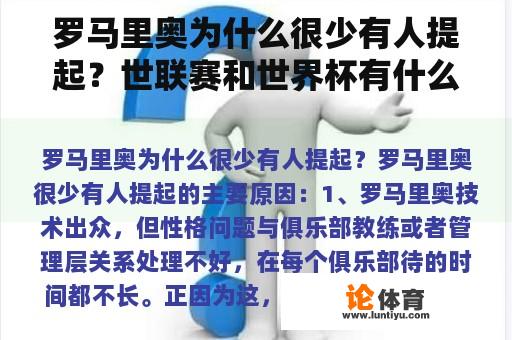 罗马里奥为什么很少有人提起？世联赛和世界杯有什么

罗马里奥为什么很少有人提起？罗马里奥很少有人提起的主要原因：1、罗马里奥技术出众，但性格问题与俱乐部教练或者管理层关系处理不好，在每个俱乐部待的时间都不长。正因为这，

论体育
www.luntiyu.com